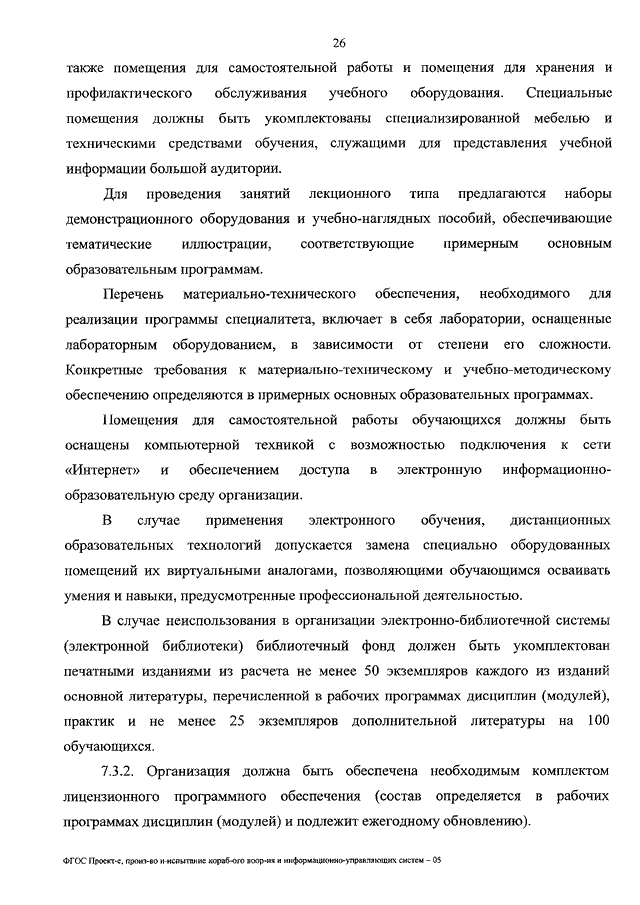 26

также помещения для самостоятельной работы и помещения для хранения и профилактического обслуживания учебного оборудования. Специальные помещения должны быть укомплектованы специализированной мебелью и техническими средствами обучения, служащими для представления учебной информации большой аудитории.

Для проведения занятий лекционного типа предлагаются наборы демонстрационного оборудования и учебно-наглядных пособий, обеспечивающие тематические иллюстрации, соответствующие примерным основным образовательным программам.

Перечень материально-технического обеспечения, необходимого для реализации программы специалитета, включает в себя лаборатории, оснащенные лабораторным оборудованием, в зависимости от степени его сложности. Конкретные требования к материально-техническому и учебно-методическому обеспечению определяются в примерных основных образовательных программах.

Помещения для самостоятельной работы обучающихся должны быть оснащены компьютерной техникой с возможностью подключения к сети «Интернет» и обеспечением доступа в электронную информационно-образовательную среду организации.

В случае применения электронного обучения, дистанционных образовательных технологий допускается замена специально оборудованных помещений их виртуальными аналогами, позволяющими обучающимся осваивать умения и навыки, предусмотренные профессиональной деятельностью.

В случае неиспользования в организации электронно-библиотечной системы (электронной библиотеки) библиотечный фонд должен быть укомплектован печатными изданиями из расчета не менее 50 экземпляров каждого из изданий основной литературы, перечисленной в рабочих программах дисциплин (модулей), практик и не менее 25 экземпляров дополнительной литературы на 100 обучающихся.

7.3.2. Организация должна быть обеспечена необходимым комплектом лицензионного программного обеспечения (состав определяется в рабочих программах дисциплин (модулей) и подлежит ежегодному обновлению).

ФГОС Проект-е, произ-во и испытание кораб-ого воор-ия и информационно-управляющих систем – 05